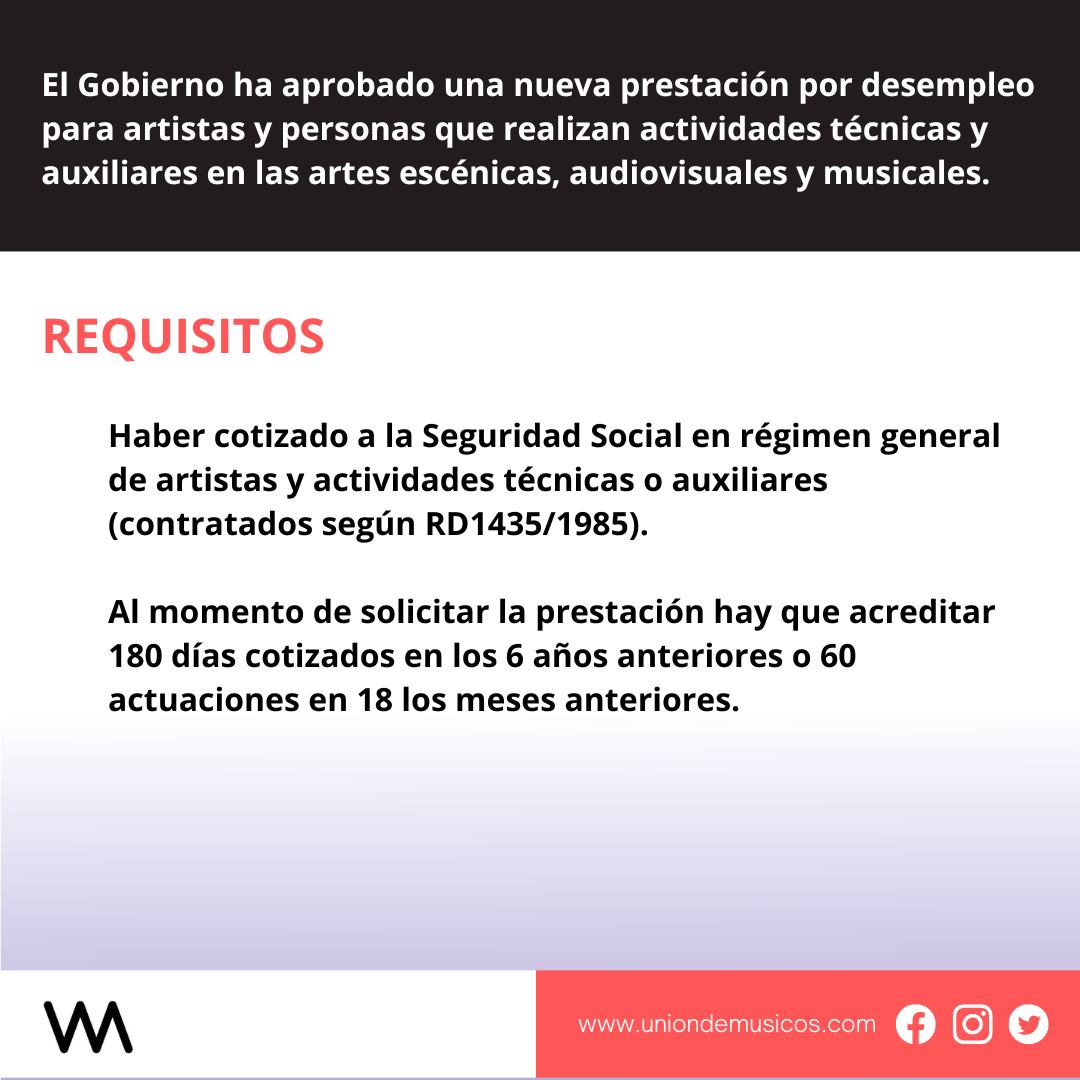 El Gobierno ha aprobado una nueva prestación por desempleo para artistas y personas que realizan actividades técnicas y auxiliares en las artes escénicas, audiovisuales y musicales.

REQUISITOS

Haber cotizado a la Seguridad Social en régimen general de artistas y actividades técnicas o auxiliares (contratados según RD1435/1985).

Al momento de solicitar la prestación hay que acreditar 180 días cotizados en los 6 años anteriores o 60 actuaciones en 18 los meses anteriores.

www.uniondemusicos.com